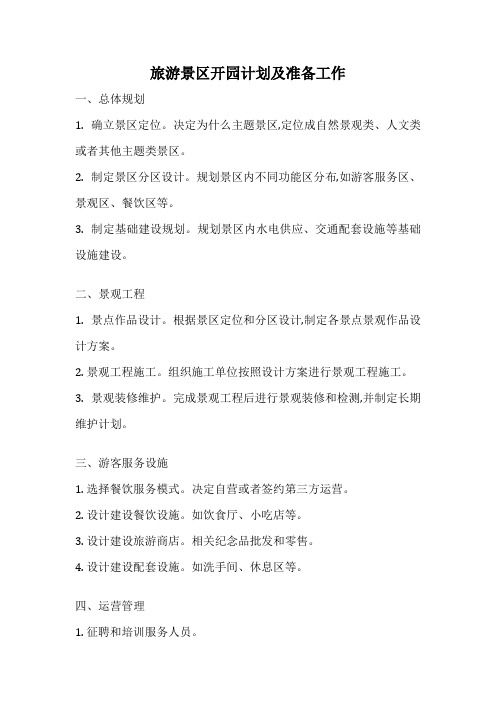 旅游景区开园计划及准备工作

一、总体规划

1. 确立景区定位。决定为什么主题景区,定位成自然景观类、人文类或者其他主题类景区。

2. 制定景区分区设计。规划景区内不同功能区分布,如游客服务区、景观区、餐饮区等。

3. 制定基础建设规划。规划景区内水电供应、交通配套设施等基础设施建设。

二、景观工程

1. 景点作品设计。根据景区定位和分区设计,制定各景点景观作品设计方案。

2. 景观工程施工。组织施工单位按照设计方案进行景观工程施工。

3. 景观装修维护。完成景观工程后进行景观装修和检测,并制定长期维护计划。

三、游客服务设施

1. 选择餐饮服务模式。决定自营或者签约第三方运营。

2. 设计建设餐饮设施。如饮食厅、小吃店等。

3. 设计建设旅游商店。相关纪念品批发和零售。

4. 设计建设配套设施。如洗手间、休息区等。

四、运营管理

1. 征聘和培训服务人员。